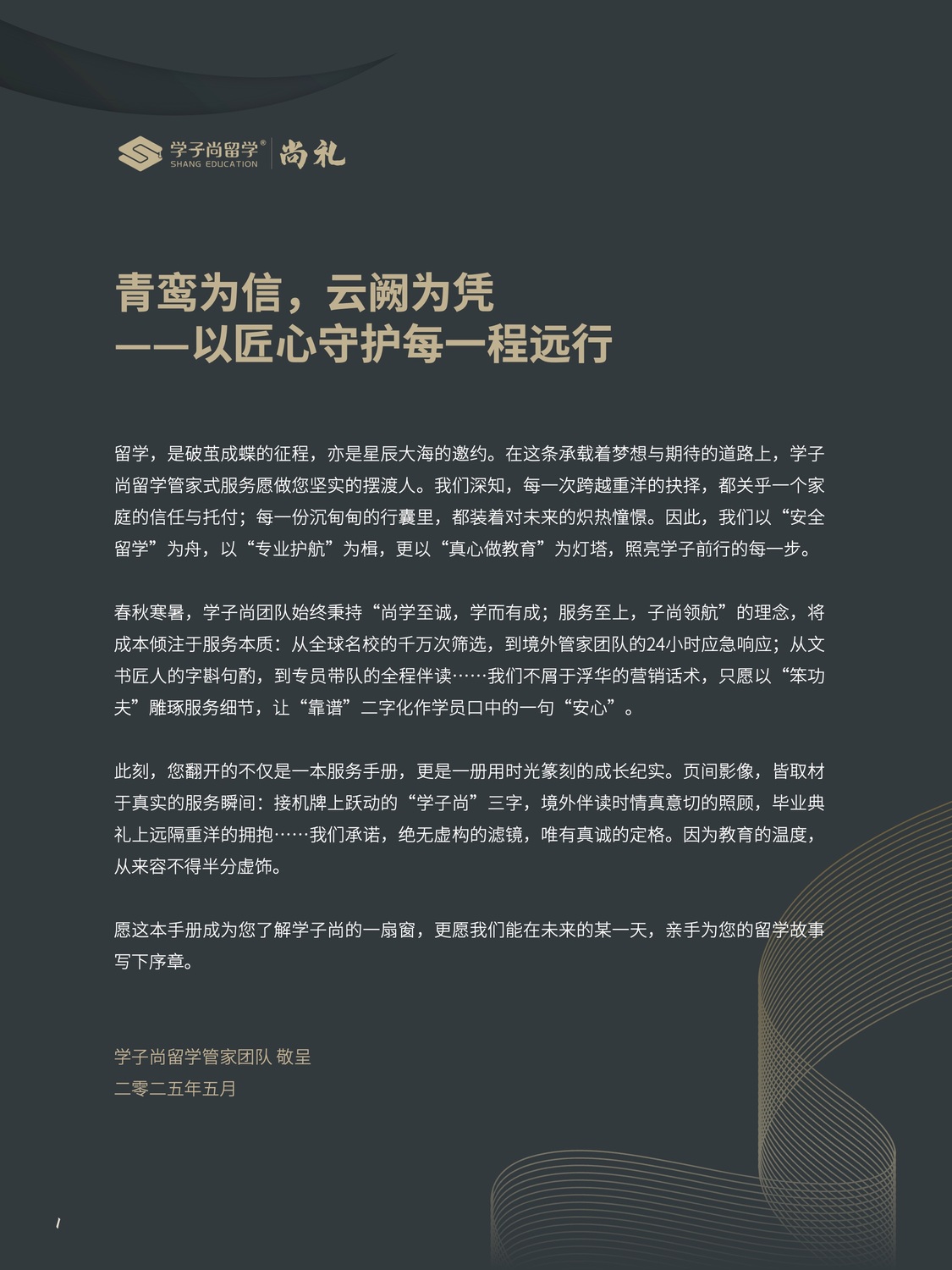 学子尚留学®
SHANG EDUCATION
尚礼

青鸾为信，云阙为凭
——以匠心守护每一程远行

留学，是破茧成蝶的征程，亦是星辰大海的邀约。在这条承载着梦想与期待的道路上，学子尚留学管家式服务愿做您坚实的摆渡人。我们深知，每一次跨越重洋的抉择，都关乎一个家庭的信任与托付；每一份沉甸甸的行囊里，都装着对未来的炽热憧憬。因此，我们以“安全留学”为舟，以“专业护航”为楫，更以“真心做教育”为灯塔，照亮学子前行的每一步。

春秋寒暑，学子尚团队始终秉持“尚学至诚，学而有成；服务至上，子尚领航”的理念，将成本倾注于服务本质：从全球名校的千万次筛选，到境外管家团队的24小时应急响应；从文书匠人的字斟句酌，到专员带队的全程伴读……我们不屑于浮华的营销话术，只愿以“笨功夫”雕琢服务细节，让“靠谱”二字化作学员口中的一句“安心”。

此刻，您翻开的不仅是一本服务手册，更是一册用时光篆刻的成长纪实。页间影像，皆取材于真实的服务瞬间：接机牌上跃动的“学子尚”三字，境外伴读时情真意切的照顾，毕业典礼上远隔重洋的拥抱……我们承诺，绝无虚构的滤镜，唯有真诚的定格。因为教育的温度，从来容不得半分虚饰。

愿这本手册成为您了解学子尚的一扇窗，更愿我们能在未来的某一天，亲手为您的留学故事写下序章。

学子尚留学管家团队 敬呈
二零二五年五月

1